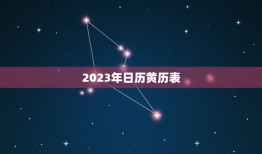 2023年日历黄历表